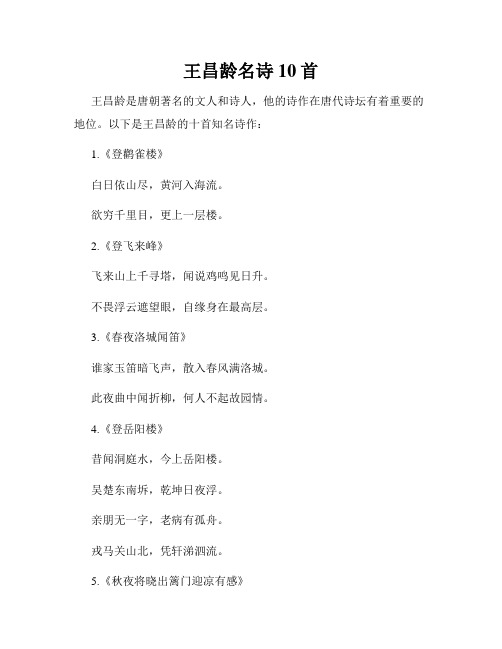 王昌龄名诗10首

王昌龄是唐朝著名的文人和诗人，他的诗作在唐代诗坛有着重要的地位。以下是王昌龄的十首知名诗作：

1.《登鹳雀楼》

白日依山尽，黄河入海流。

欲穷千里目，更上一层楼。

2.《登飞来峰》

飞来山上千寻塔，闻说鸡鸣见日升。

不畏浮云遮望眼，自缘身在最高层。

3.《春夜洛城闻笛》

谁家玉笛暗飞声，散入春风满洛城。

此夜曲中闻折柳，何人不起故园情。

4.《登岳阳楼》

昔闻洞庭水，今上岳阳楼。

吴楚东南坼，乾坤日夜浮。

亲朋无一字，老病有孤舟。

戎马关山北，凭轩涕泗流。

5.《秋夜将晓出篱门迎凉有感》